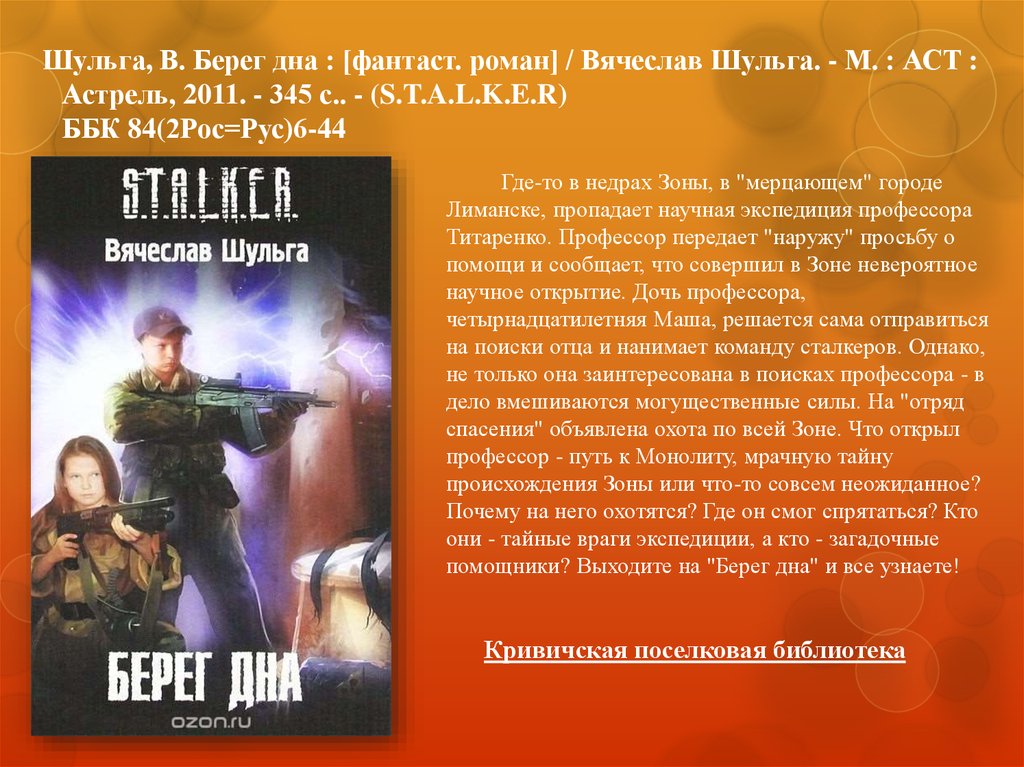 Шульга, В. Берег дна : [фантаст. роман] / Вячеслав Шульга. - М. : АСТ : Астрель, 2011. - 345 с.. - (S.T.A.L.K.E.R)
ББК 84(2Рос=Рус)6-44

S.T.A.L.K.E.R.
Вячеслав Шульга
БЕРЕГ ДНА
ozon.ru

Где-то в недрах Зоны, в "мерцающем" городе Лиманске, пропадает научная экспедиция профессора Титаренко. Профессор передает "наружу" просьбу о помощи и сообщает, что совершил в Зоне невероятное научное открытие. Дочь профессора, четырнадцатилетняя Маша, решается сама отправиться на поиски отца и нанимает команду сталкеров. Однако, не только она заинтересована в поисках профессора - в дело вмешиваются могущественные силы. На "отряд спасения" объявлена охота по всей Зоне. Что открыл профессор - путь к Монолиту, мрачную тайну происхождения Зоны или что-то совсем неожиданное? Почему на него охотятся? Где он смог спрятаться? Кто они - тайные враги экспедиции, а кто - загадочные помощники? Выходите на "Берег дна" и все узнаете!

Кривичская поселковая библиотека